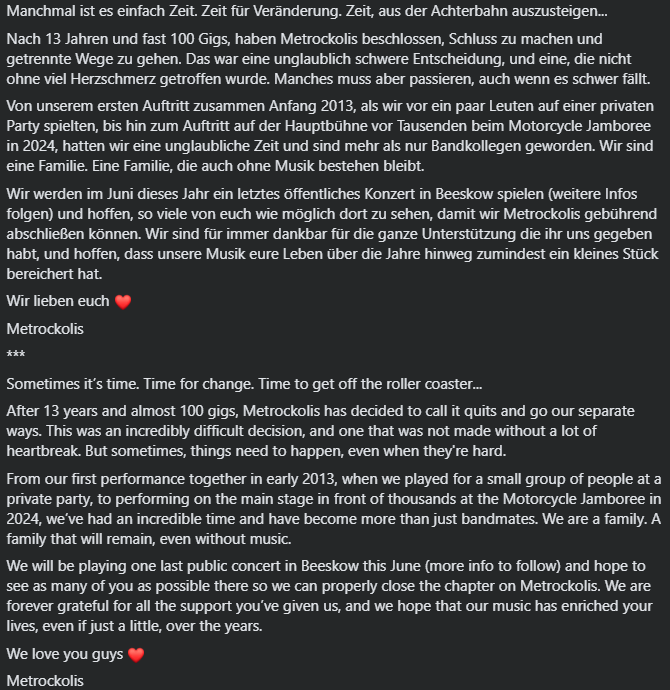 Manchmal ist es einfach Zeit. Zeit für Veränderung. Zeit, aus der Achterbahn auszusteigen...

Nach 13 Jahren und fast 100 Gigs, haben Metrockolis beschlossen, Schluss zu machen und getrennte Wege zu gehen. Das war eine unglaublich schwere Entscheidung, und eine, die nicht ohne viel Herzschmerz getroffen wurde. Manches muss aber passieren, auch wenn es schwer fällt.

Von unserem ersten Auftritt zusammen Anfang 2013, als wir vor ein paar Leuten auf einer privaten Party spielten, bis hin zum Auftritt auf der Hauptbühne vor Tausenden beim Motorcycle Jamboree in 2024, hatten wir eine unglaubliche Zeit und sind mehr als nur Bandkollegen geworden. Wir sind eine Familie. Eine Familie, die auch ohne Musik bestehen bleibt.

Wir werden im Juni dieses Jahr ein letztes öffentliches Konzert in Beeskow spielen (weitere Infos folgen) und hoffen, so viele von euch wie möglich dort zu sehen, damit wir Metrockolis gebührend abschließen können. Wir sind für immer dankbar für die ganze Unterstützung die ihr uns gegeben habt, und hoffen, dass unsere Musik eure Leben über die Jahre hinweg zumindest ein kleines Stück bereichert hat.

Wir lieben euch ❤️

Metrockolis

***

Sometimes it's time. Time for change. Time to get off the roller coaster...

After 13 years and almost 100 gigs, Metrockolis has decided to call it quits and go our separate ways. This was an incredibly difficult decision, and one that was not made without a lot of heartbreak. But sometimes, things need to happen, even when they're hard.

From our first performance together in early 2013, when we played for a small group of people at a private party, to performing on the main stage in front of thousands at the Motorcycle Jamboree in 2024, we've had an incredible time and have become more than just bandmates. We are a family. A family that will remain, even without music.

We will be playing one last public concert in Beeskow this June (more info to follow) and hope to see as many of you as possible there so we can properly close the chapter on Metrockolis. We are forever grateful for all the support you've given us, and we hope that our music has enriched your lives, even if just a little, over the years.

We love you guys ❤️

Metrockolis